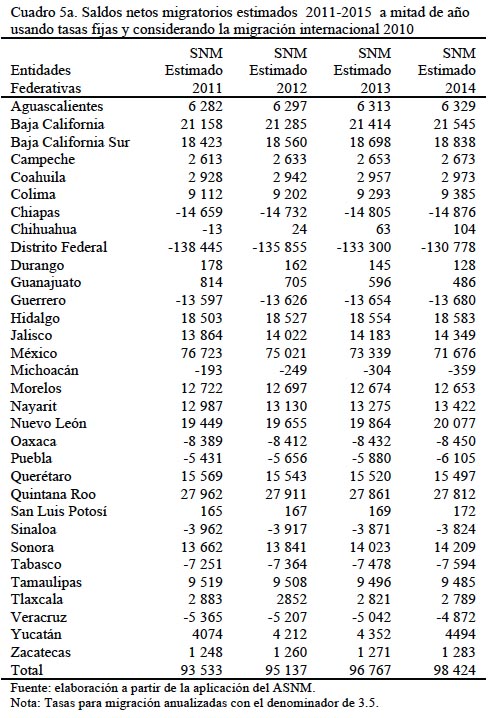 Cuadro 5a. Saldos netos migratorios estimados 2011-2015 a mitad de año usando tasas fijas y considerando la migración internacional 2010

| Entidades Federativas | SNM Estimado 2011 | SNM Estimado 2012 | SNM Estimado 2013 | SNM Estimado 2014 |
|---|---|---|---|---|
| Aguascalientes | 6 282 | 6 297 | 6 313 | 6 329 |
| Baja California | 21 158 | 21 285 | 21 414 | 21 545 |
| Baja California Sur | 18 423 | 18 560 | 18 698 | 18 838 |
| Campeche | 2 613 | 2 633 | 2 653 | 2 673 |
| Coahuila | 2 928 | 2 942 | 2 957 | 2 973 |
| Colima | 9 112 | 9 202 | 9 293 | 9 385 |
| Chiapas | -14 659 | -14 732 | -14 805 | -14 876 |
| Chihuahua | -13 | 24 | 63 | 104 |
| Distrito Federal | -138 445 | -135 855 | -133 300 | -130 778 |
| Durango | 178 | 162 | 145 | 128 |
| Guanajuato | 814 | 705 | 596 | 486 |
| Guerrero | -13 597 | -13 626 | -13 654 | -13 680 |
| Hidalgo | 18 503 | 18 527 | 18 554 | 18 583 |
| Jalisco | 13 864 | 14 022 | 14 183 | 14 349 |
| México | 76 723 | 75 021 | 73 339 | 71 676 |
| Michoacán | -193 | -249 | -304 | -359 |
| Morelos | 12 722 | 12 697 | 12 674 | 12 653 |
| Nayarit | 12 987 | 13 130 | 13 275 | 13 422 |
| Nuevo León | 19 449 | 19 655 | 19 864 | 20 077 |
| Oaxaca | -8 389 | -8 412 | -8 432 | -8 450 |
| Puebla | -5 431 | -5 656 | -5 880 | -6 105 |
| Querétaro | 15 569 | 15 543 | 15 520 | 15 497 |
| Quintana Roo | 27 962 | 27 911 | 27 861 | 27 812 |
| San Luis Potosí | 165 | 167 | 169 | 172 |
| Sinaloa | -3 962 | -3 917 | -3 871 | -3 824 |
| Sonora | 13 662 | 13 841 | 14 023 | 14 209 |
| Tabasco | -7 251 | -7 364 | -7 478 | -7 594 |
| Tamaulipas | 9 519 | 9 508 | 9 496 | 9 485 |
| Tlaxcala | 2 883 | 2852 | 2 821 | 2 789 |
| Veracruz | -5 365 | -5 207 | -5 042 | -4 872 |
| Yucatán | 4074 | 4 212 | 4 352 | 4494 |
| Zacatecas | 1 248 | 1 260 | 1 271 | 1 283 |
| Total | 93 533 | 95 137 | 96 767 | 98 424 |

Fuente: elaboración a partir de la aplicación del ASNM.
Nota: Tasas para migración anualizadas con el denominador de 3.5.